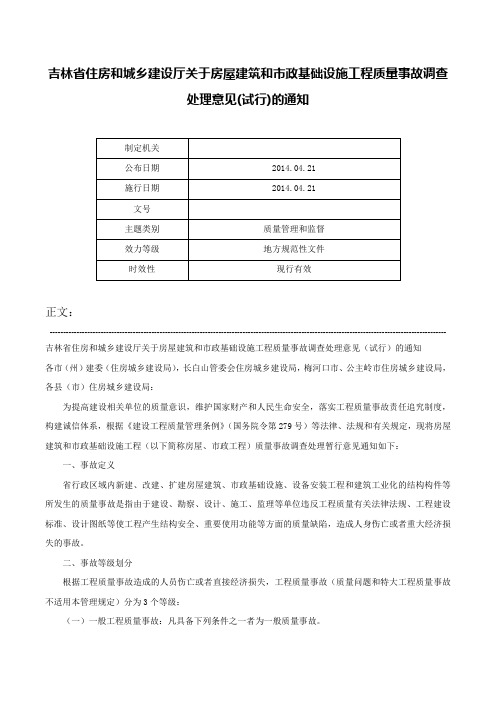 吉林省住房和城乡建设厅关于房屋建筑和市政基础设施工程质量事故调查处理意见(试行)的通知

| 制定机关 | |
|---|---|
| 公布日期 | 2014.04.21 |
| 施行日期 | 2014.04.21 |
| 文号 | |
| 主题类别 | 质量管理和监督 |
| 效力等级 | 地方规范性文件 |
| 时效性 | 现行有效 |

正文：

吉林省住房和城乡建设厅关于房屋建筑和市政基础设施工程质量事故调查处理意见（试行）的通知

各市（州）建委（住房城乡建设局），长白山管委会住房城乡建设局，梅河口市、公主岭市住房城乡建设局，各县（市）住房城乡建设局：

为提高建设相关单位的质量意识，维护国家财产和人民生命安全，落实工程质量事故责任追究制度，构建诚信体系，根据《建设工程质量管理条例》（国务院令第279号）等法律、法规和有关规定，现将房屋建筑和市政基础设施工程（以下简称房屋、市政工程）质量事故调查处理暂行意见通知如下：

一、事故定义

省行政区域内新建、改建、扩建房屋建筑、市政基础设施、设备安装工程和建筑工业化的结构构件等所发生的质量事故是指由于建设、勘察、设计、施工、监理等单位违反工程质量有关法律法规、工程建设标准、设计图纸等使工程产生结构安全、重要使用功能等方面的质量缺陷，造成人身伤亡或者重大经济损失的事故。

二、事故等级划分

根据工程质量事故造成的人员伤亡或者直接经济损失，工程质量事故（质量问题和特大工程质量事故不适用本管理规定）分为3个等级：

（一）一般工程质量事故：凡具备下列条件之一者为一般质量事故。